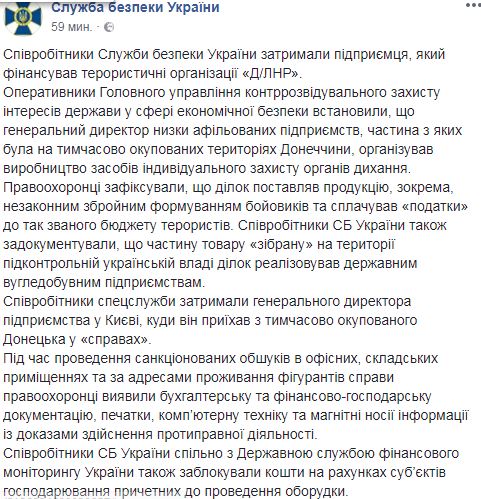 Служба безпеки України
59 мин. · 

Співробітники Служби безпеки України затримали підприємця, який фінансував терористичні організації «Д/ЛНР».
Оперативники Головного управління контррозвідувального захисту інтересів держави у сфері економічної безпеки встановили, що генеральний директор низки афільованих підприємств, частина з яких була на тимчасово окупованих територіях Донеччини, організував виробництво засобів індивідуального захисту органів дихання.
Правоохоронці зафіксували, що ділок поставляв продукцію, зокрема, незаконним збройним формуванням бойовиків та сплачував «податки» до так званого бюджету терористів. Співробітники СБ України також задокументували, що частину товару «зібрану» на території підконтрольній українській владі ділок реалізовував державним вугледобувним підприємствам.
Співробітники спецслужби затримали генерального директора підприємства у Києві, куди він приїхав з тимчасово окупованого Донецька у «справах».
Під час проведення санкціонованих обшуків в офісних, складських приміщеннях та за адресами проживання фігурантів справи правоохоронці виявили бухгалтерську та фінансово-господарську документацію, печатки, комп'ютерну техніку та магнітні носії інформації із доказами здійснення протиправної діяльності.
Співробітники СБ України спільно з Державною службою фінансового моніторингу України також заблокували кошти на рахунках суб'єктів господарювання причетних до проведення оборудки.